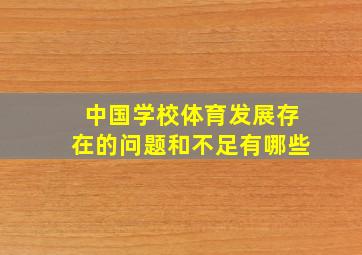 中国学校体育发展存在的问题和不足有哪些